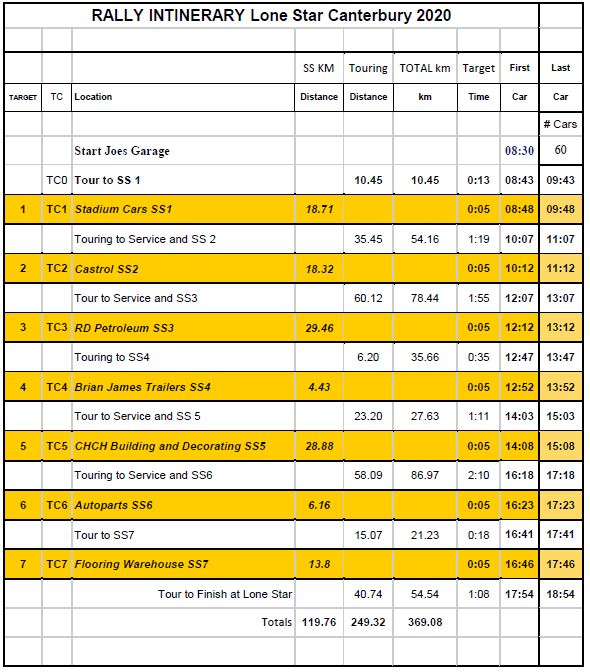 RALLY INTINERARY Lone Star Canterbury 2020

| | | | SS KM | Touring | TOTAL km | Target | First | Last |
|---|---|---|---|---|---|---|---|---|
| TARGET | TC | Location | Distance | Distance | km | Time | Car | Car |
| | | | | | | | | # Cars |
| | | Start Joes Garage | | | | | 08:30 | 60 |
| | TC0 | Tour to SS 1 | | 10.45 | 10.45 | 0:13 | 08:43 | 09:43 |
| 1 | TC1 | Stadium Cars SS1 | 18.71 | | | 0:05 | 08:48 | 09:48 |
| | | Touring to Service and SS 2 | | 35.45 | 54.16 | 1:19 | 10:07 | 11:07 |
| 2 | TC2 | Castrol SS2 | 18.32 | | | 0:05 | 10:12 | 11:12 |
| | | Tour to Service and SS3 | | 60.12 | 78.44 | 1:55 | 12:07 | 13:07 |
| 3 | TC3 | RD Petroleum SS3 | 29.46 | | | 0:05 | 12:12 | 13:12 |
| | | Touring to SS4 | | 6.20 | 35.66 | 0:35 | 12:47 | 13:47 |
| 4 | TC4 | Brian James Trailers SS4 | 4.43 | | | 0:05 | 12:52 | 13:52 |
| | | Tour to Service and SS 5 | | 23.20 | 27.63 | 1:11 | 14:03 | 15:03 |
| 5 | TC5 | CHCH Building and Decorating SS5 | 28.88 | | | 0:05 | 14:08 | 15:08 |
| | | Touring to Service and SS6 | | 58.09 | 86.97 | 2:10 | 16:18 | 17:18 |
| 6 | TC6 | Autoparts SS6 | 6.16 | | | 0:05 | 16:23 | 17:23 |
| | | Tour to SS7 | | 15.07 | 21.23 | 0:18 | 16:41 | 17:41 |
| 7 | TC7 | Flooring Warehouse SS7 | 13.8 | | | 0:05 | 16:46 | 17:46 |
| | | Tour to Finish at Lone Star | | 40.74 | 54.54 | 1:08 | 17:54 | 18:54 |
| | | Totals | 119.76 | 249.32 | 369.08 | | | |